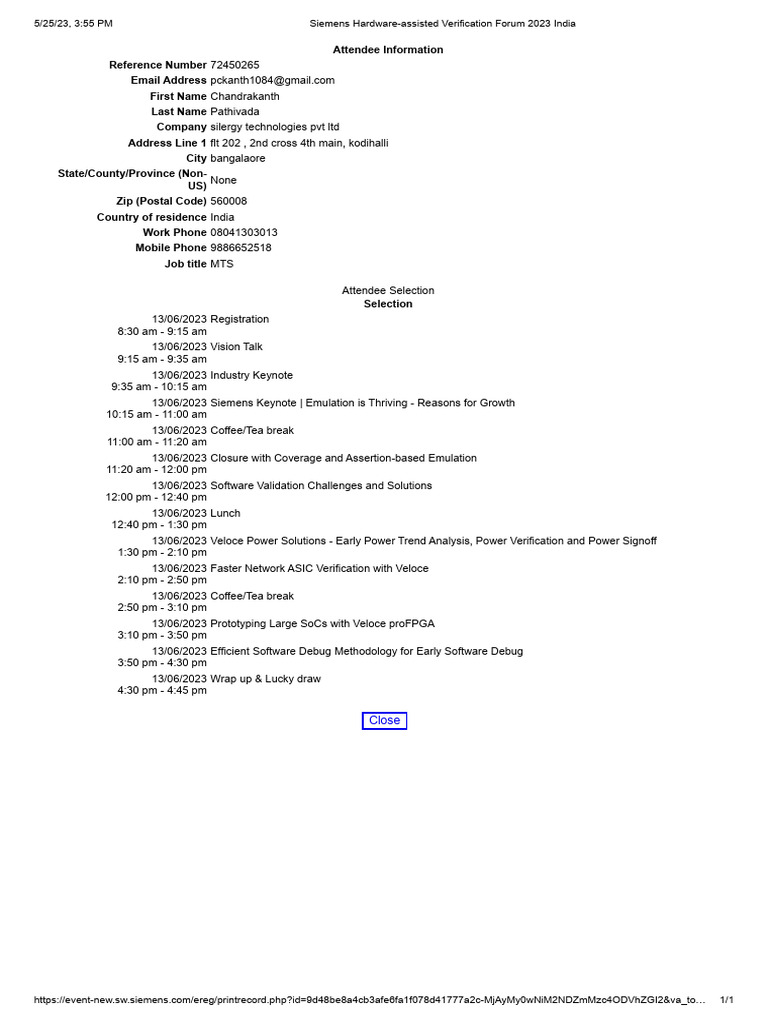 5/25/23, 3:55 PM Siemens Hardware-assisted Verification Forum 2023 India

Attendee Information

| | |
|---|---|
| Reference Number | 72450265 |
| Email Address | pckanth1084@gmail.com |
| First Name | Chandrakanth |
| Last Name | Pathivada |
| Company | silergy technologies pvt ltd |
| Address Line 1 | flt 202 , 2nd cross 4th main, kodihalli |
| City | bangalaore |
| State/County/Province (Non-US) | None |
| Zip (Postal Code) | 560008 |
| Country of residence | India |
| Work Phone | 08041303013 |
| Mobile Phone | 9886652518 |
| Job title | MTS |

Attendee Selection
Selection

| | |
|---|---|
| 13/06/2023 8:30 am - 9:15 am | Registration |
| 13/06/2023 9:15 am - 9:35 am | Vision Talk |
| 13/06/2023 9:35 am - 10:15 am | Industry Keynote |
| 13/06/2023 10:15 am - 11:00 am | Siemens Keynote \| Emulation is Thriving - Reasons for Growth |
| 13/06/2023 11:00 am - 11:20 am | Coffee/Tea break |
| 13/06/2023 11:20 am - 12:00 pm | Closure with Coverage and Assertion-based Emulation |
| 13/06/2023 12:00 pm - 12:40 pm | Software Validation Challenges and Solutions |
| 13/06/2023 12:40 pm - 1:30 pm | Lunch |
| 13/06/2023 1:30 pm - 2:10 pm | Veloce Power Solutions - Early Power Trend Analysis, Power Verification and Power Signoff |
| 13/06/2023 2:10 pm - 2:50 pm | Faster Network ASIC Verification with Veloce |
| 13/06/2023 2:50 pm - 3:10 pm | Coffee/Tea break |
| 13/06/2023 3:10 pm - 3:50 pm | Prototyping Large SoCs with Veloce proFPGA |
| 13/06/2023 3:50 pm - 4:30 pm | Efficient Software Debug Methodology for Early Software Debug |
| 13/06/2023 4:30 pm - 4:45 pm | Wrap up & Lucky draw |

Close

https://event-new.sw.siemens.com/ereg/printrecord.php?id=9d48be8a4cb3afe6fa1f078d41777a2c-MjAyMy0wNiM2NDZmMzc4ODVhZGI2&va_to... 1/1